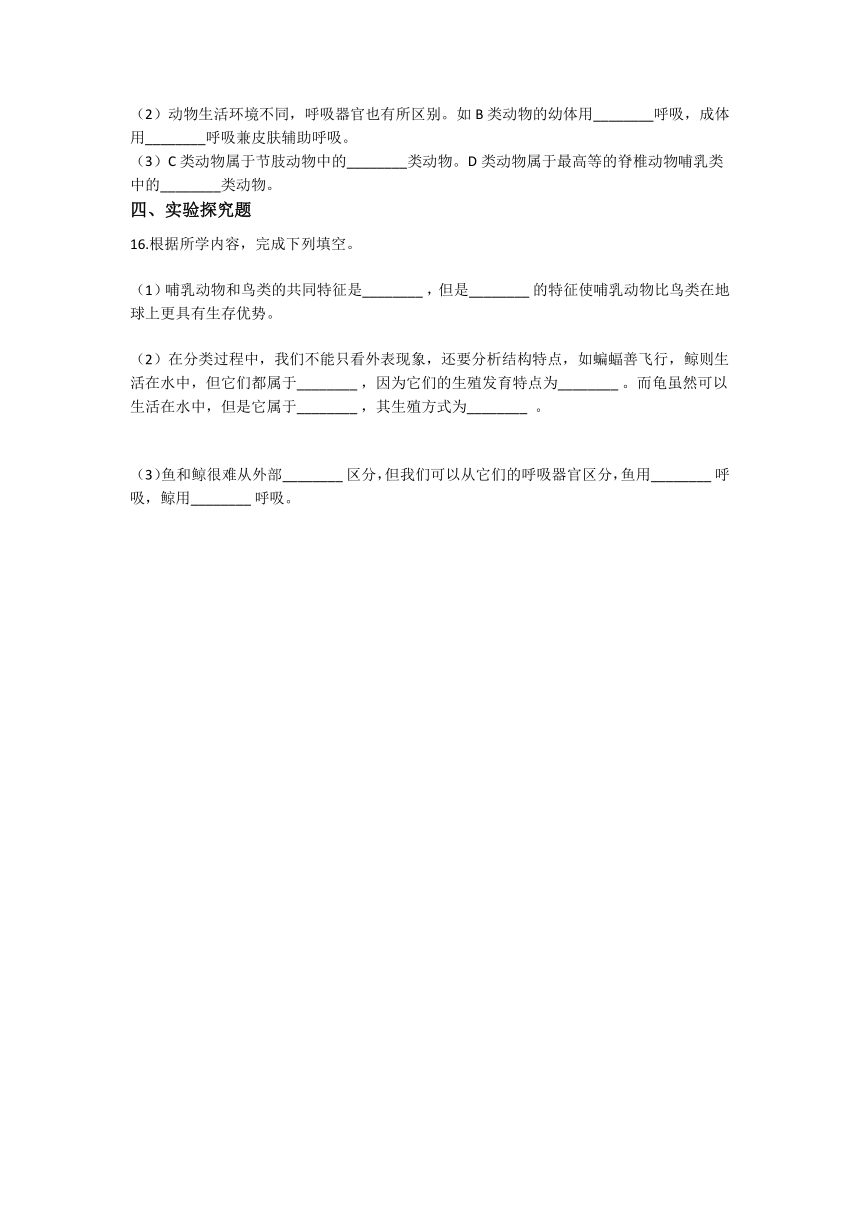 （2）动物生活环境不同，呼吸器官也有所区别。如 B 类动物的幼体用________呼吸，成体用________呼吸兼皮肤辅助呼吸。
（3）C 类动物属于节肢动物中的________类动物。D 类动物属于最高等的脊椎动物哺乳类中的________类动物。

四、实验探究题

16.根据所学内容，完成下列填空。

（1）哺乳动物和鸟类的共同特征是________，但是________ 的特征使哺乳动物比鸟类在地球上更具有生存优势。

（2）在分类过程中，我们不能只看外表现象，还要分析结构特点，如蝙蝠善飞行，鲸则生活在水中，但它们都属于________，因为它们的生殖发育特点为________ 。而龟虽然可以生活在水中，但是它属于________，其生殖方式为________ 。

（3）鱼和鲸很难从外部________ 区分，但我们可以从它们的呼吸器官区分，鱼用________ 呼吸，鲸用________ 呼吸。